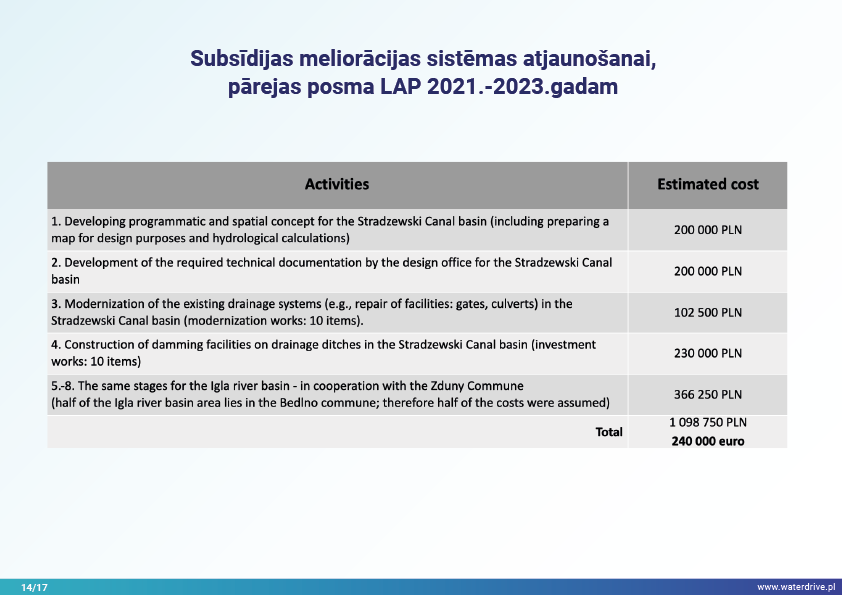 Subsīdijas meliorācijas sistēmas atjaunošanai, pārejas posma LAP 2021.-2023.gadam

| Activities | Estimated cost |
|---|---|
| 1. Developing programmatic and spatial concept for the Stradzewski Canal basin (including preparing a map for design purposes and hydrological calculations) | 200 000 PLN |
| 2. Development of the required technical documentation by the design office for the Stradzewski Canal basin | 200 000 PLN |
| 3. Modernization of the existing drainage systems (e.g., repair of facilities: gates, culverts) in the Stradzewski Canal basin (modernization works: 10 items). | 102 500 PLN |
| 4. Construction of damming facilities on drainage ditches in the Stradzewski Canal basin (investment works: 10 items) | 230 000 PLN |
| 5.-8. The same stages for the Igla river basin - in cooperation with the Zduny Commune (half of the Igla river basin area lies in the Bedlno commune; therefore half of the costs were assumed) | 366 250 PLN |
| Total | 1 098 750 PLN 240 000 euro |

14/17

www.waterdrive.pl